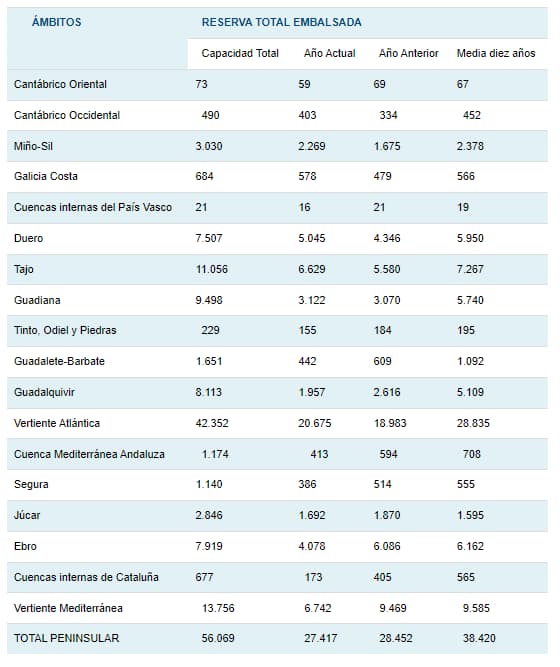 | ÁMBITOS | RESERVA TOTAL EMBALSADA | | | |
|---|---|---|---|---|
| | Capacidad Total | Año Actual | Año Anterior | Media diez años |
| Cantábrico Oriental | 73 | 59 | 69 | 67 |
| Cantábrico Occidental | 490 | 403 | 334 | 452 |
| Miño-Sil | 3.030 | 2.269 | 1.675 | 2.378 |
| Galicia Costa | 684 | 578 | 479 | 566 |
| Cuencas internas del País Vasco | 21 | 16 | 21 | 19 |
| Duero | 7.507 | 5.045 | 4.346 | 5.950 |
| Tajo | 11.056 | 6.629 | 5.580 | 7.267 |
| Guadiana | 9.498 | 3.122 | 3.070 | 5.740 |
| Tinto, Odiel y Piedras | 229 | 155 | 184 | 195 |
| Guadalete-Barbate | 1.651 | 442 | 609 | 1.092 |
| Guadalquivir | 8.113 | 1.957 | 2.616 | 5.109 |
| Vertiente Atlántica | 42.352 | 20.675 | 18.983 | 28.835 |
| Cuenca Mediterránea Andaluza | 1.174 | 413 | 594 | 708 |
| Segura | 1.140 | 386 | 514 | 555 |
| Júcar | 2.846 | 1.692 | 1.870 | 1.595 |
| Ebro | 7.919 | 4.078 | 6.086 | 6.162 |
| Cuencas internas de Cataluña | 677 | 173 | 405 | 565 |
| Vertiente Mediterránea | 13.756 | 6.742 | 9.469 | 9.585 |
| TOTAL PENINSULAR | 56.069 | 27.417 | 28.452 | 38.420 |